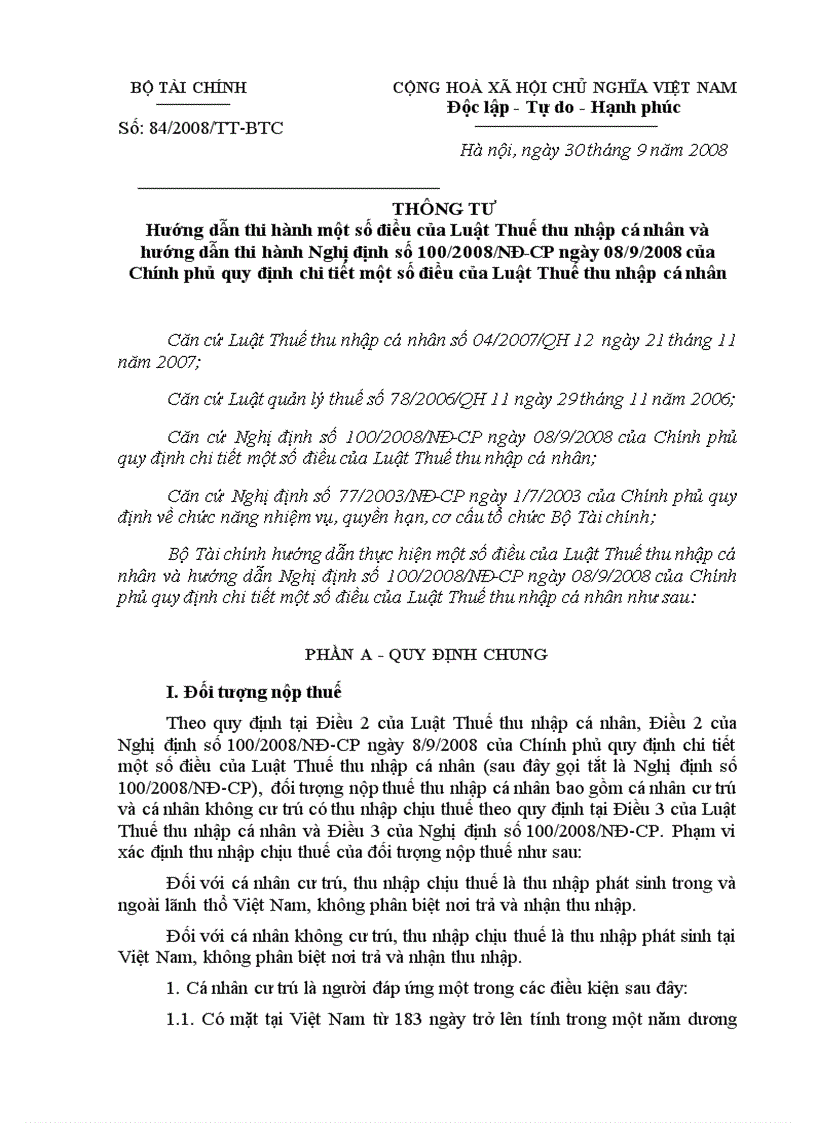 BỘ TÀI CHÍNH

Số: 84/2008/TT-BTC

CỘNG HOÀ XÃ HỘI CHỦ NGHĨA VIỆT NAM
Độc lập - Tự do - Hạnh phúc

Hà nội, ngày 30 tháng 9 năm 2008

THÔNG TƯ
Hướng dẫn thi hành một số điều của Luật Thuế thu nhập cá nhân và hướng dẫn thi hành Nghị định số 100/2008/NĐ-CP ngày 08/9/2008 của Chính phủ quy định chi tiết một số điều của Luật Thuế thu nhập cá nhân

Căn cứ Luật Thuế thu nhập cá nhân số 04/2007/QH 12 ngày 21 tháng 11 năm 2007;

Căn cứ Luật quản lý thuế số 78/2006/QH 11 ngày 29 tháng 11 năm 2006;

Căn cứ Nghị định số 100/2008/NĐ-CP ngày 08/9/2008 của Chính phủ quy định chi tiết một số điều của Luật Thuế thu nhập cá nhân;

Căn cứ Nghị định số 77/2003/NĐ-CP ngày 1/7/2003 của Chính phủ quy định về chức năng nhiệm vụ, quyền hạn, cơ cấu tổ chức Bộ Tài chính;

Bộ Tài chính hướng dẫn thực hiện một số điều của Luật Thuế thu nhập cá nhân và hướng dẫn Nghị định số 100/2008/NĐ-CP ngày 08/9/2008 của Chính phủ quy định chi tiết một số điều của Luật Thuế thu nhập cá nhân như sau:

PHẦN A - QUY ĐỊNH CHUNG

I. Đối tượng nộp thuế

Theo quy định tại Điều 2 của Luật Thuế thu nhập cá nhân, Điều 2 của Nghị định số 100/2008/NĐ-CP ngày 8/9/2008 của Chính phủ quy định chi tiết một số điều của Luật Thuế thu nhập cá nhân (sau đây gọi tắt là Nghị định số 100/2008/NĐ-CP), đối tượng nộp thuế thu nhập cá nhân bao gồm cá nhân cư trú và cá nhân không cư trú có thu nhập chịu thuế theo quy định tại Điều 3 của Luật Thuế thu nhập cá nhân và Điều 3 của Nghị định số 100/2008/NĐ-CP. Phạm vi xác định thu nhập chịu thuế của đối tượng nộp thuế như sau:

Đối với cá nhân cư trú, thu nhập chịu thuế là thu nhập phát sinh trong và ngoài lãnh thổ Việt Nam, không phân biệt nơi trả và nhận thu nhập.

Đối với cá nhân không cư trú, thu nhập chịu thuế là thu nhập phát sinh tại Việt Nam, không phân biệt nơi trả và nhận thu nhập.

1. Cá nhân cư trú là người đáp ứng một trong các điều kiện sau đây:

1.1. Có mặt tại Việt Nam từ 183 ngày trở lên tính trong một năm dương